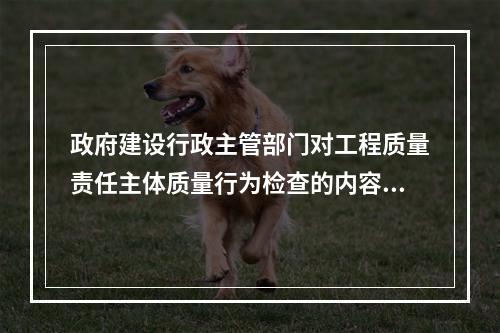 政府建设行政主管部门对工程质量责任主体质量行为检查的内容...